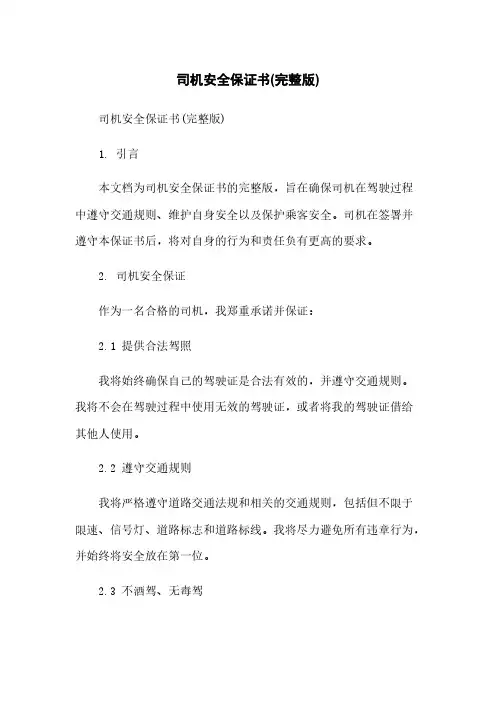 司机安全保证书(完整版)

司机安全保证书(完整版)

1. 引言

本文档为司机安全保证书的完整版，旨在确保司机在驾驶过程中遵守交通规则、维护自身安全以及保护乘客安全。司机在签署并遵守本保证书后，将对自身的行为和责任负有更高的要求。

2. 司机安全保证

作为一名合格的司机，我郑重承诺并保证：

2.1 提供合法驾照

我将始终确保自己的驾驶证是合法有效的，并遵守交通规则。我将不会在驾驶过程中使用无效的驾驶证，或者将我的驾驶证借给其他人使用。

2.2 遵守交通规则

我将严格遵守道路交通法规和相关的交通规则，包括但不限于限速、信号灯、道路标志和道路标线。我将尽力避免所有违章行为，并始终将安全放在第一位。

2.3 不酒驾、无毒驾